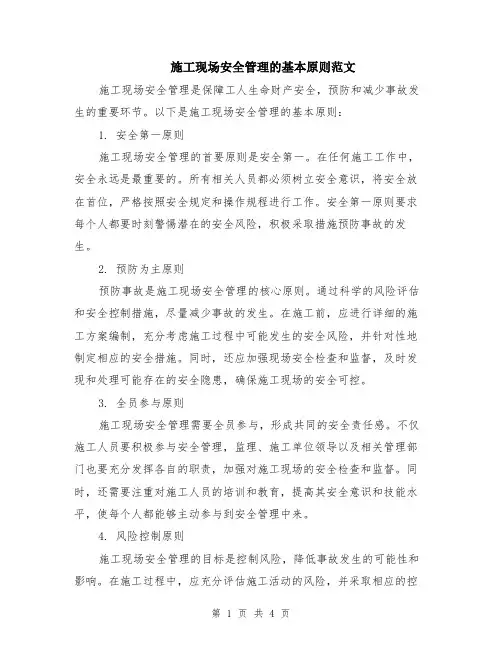 施工现场安全管理的基本原则范文

施工现场安全管理是保障工人生命财产安全，预防和减少事故发生的重要环节。以下是施工现场安全管理的基本原则：

1. 安全第一原则

施工现场安全管理的首要原则是安全第一。在任何施工工作中，安全永远是最重要的。所有相关人员都必须树立安全意识，将安全放在首位，严格按照安全规定和操作规程进行工作。安全第一原则要求每个人都要时刻警惕潜在的安全风险，积极采取措施预防事故的发生。

2. 预防为主原则

预防事故是施工现场安全管理的核心原则。通过科学的风险评估和安全控制措施，尽量减少事故的发生。在施工前，应进行详细的施工方案编制，充分考虑施工过程中可能发生的安全风险，并针对性地制定相应的安全措施。同时，还应加强现场安全检查和监督，及时发现和处理可能存在的安全隐患，确保施工现场的安全可控。

3. 全员参与原则

施工现场安全管理需要全员参与，形成共同的安全责任感。不仅施工人员要积极参与安全管理，监理、施工单位领导以及相关管理部门也要充分发挥各自的职责，加强对施工现场的安全检查和监督。同时，还需要注重对施工人员的培训和教育，提高其安全意识和技能水平，使每个人都能够主动参与到安全管理中来。

4. 风险控制原则

施工现场安全管理的目标是控制风险，降低事故发生的可能性和影响。在施工过程中，应充分评估施工活动的风险，并采取相应的控

第 1 页 共 4 页